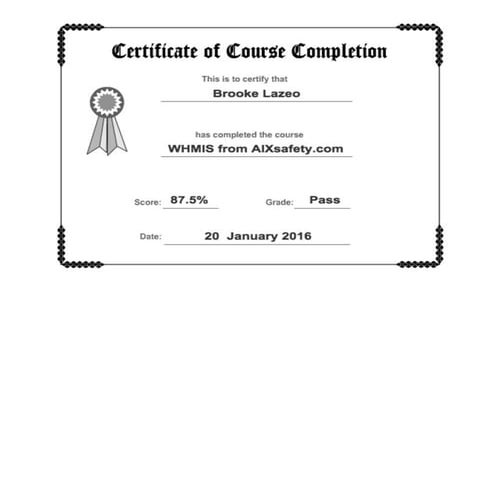 Certificate of Course Completion

This is to certify that

Brooke Lazeo

has completed the course

WHMIS from AIXsafety.com

Score: 87.5%

Grade: Pass

Date: 20 January 2016